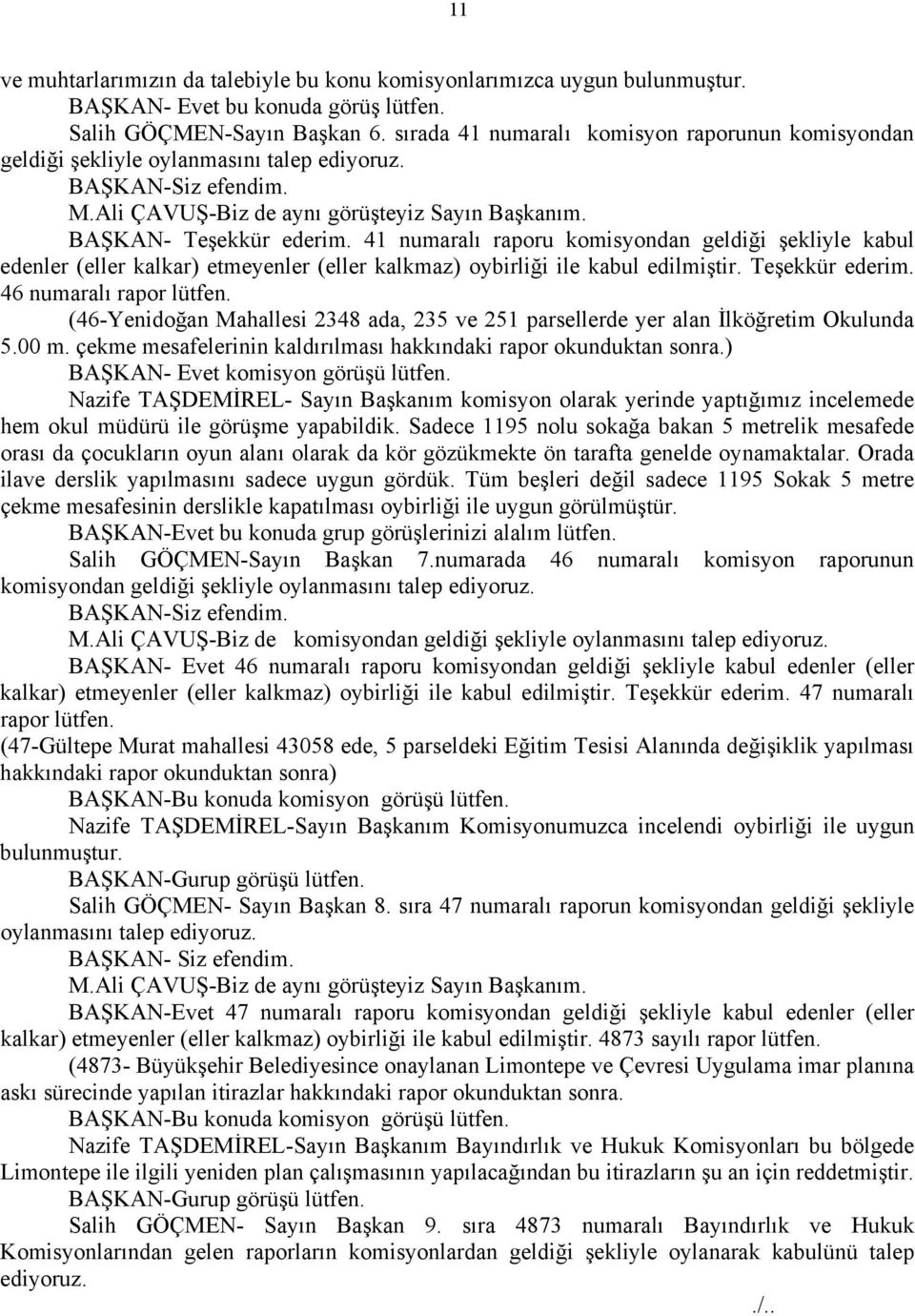 11

ve muhtarlarımızın da talebiyle bu konu komisyonlarımızca uygun bulunmuştur.

BAŞKAN- Evet bu konuda görüş lütfen.

Salih GÖÇMEN-Sayın Başkan 6. sırada 41 numaralı komisyon raporunun komisyondan geldiği şekliyle oylanmasını talep ediyoruz.

BAŞKAN-Siz efendim.

M.Ali ÇAVUŞ-Biz de aynı görüşteyiz Sayın Başkanım.

BAŞKAN- Teşekkür ederim. 41 numaralı raporu komisyondan geldiği şekliyle kabul edenler (eller kalkar) etmeyenler (eller kalkmaz) oybirliği ile kabul edilmiştir. Teşekkür ederim. 46 numaralı rapor lütfen.

(46-Yenidoğan Mahallesi 2348 ada, 235 ve 251 parsellerde yer alan İlköğretim Okulunda 5.00 m. çekme mesafelerinin kaldırılması hakkındaki rapor okunduktan sonra.)

BAŞKAN- Evet komisyon görüşü lütfen.

Nazife TAŞDEMİREL- Sayın Başkanım komisyon olarak yerinde yaptığımız incelemede hem okul müdürü ile görüşme yapabildik. Sadece 1195 nolu sokağa bakan 5 metrelik mesafede orası da çocukların oyun alanı olarak da kör gözükmekte ön tarafta genelde oynamaktalar. Orada ilave derslik yapılmasını sadece uygun gördük. Tüm beşleri değil sadece 1195 Sokak 5 metre çekme mesafesinin derslikle kapatılması oybirliği ile uygun görülmüştür.

BAŞKAN-Evet bu konuda grup görüşlerinizi alalım lütfen.

Salih GÖÇMEN-Sayın Başkan 7.numarada 46 numaralı komisyon raporunun komisyondan geldiği şekliyle oylanmasını talep ediyoruz.

BAŞKAN-Siz efendim.

M.Ali ÇAVUŞ-Biz de komisyondan geldiği şekliyle oylanmasını talep ediyoruz.

BAŞKAN- Evet 46 numaralı raporu komisyondan geldiği şekliyle kabul edenler (eller kalkar) etmeyenler (eller kalkmaz) oybirliği ile kabul edilmiştir. Teşekkür ederim. 47 numaralı rapor lütfen.

(47-Gültepe Murat mahallesi 43058 ede, 5 parseldeki Eğitim Tesisi Alanında değişiklik yapılması hakkındaki rapor okunduktan sonra)

BAŞKAN-Bu konuda komisyon görüşü lütfen.

Nazife TAŞDEMİREL-Sayın Başkanım Komisyonumuzca incelendi oybirliği ile uygun bulunmuştur.

BAŞKAN-Gurup görüşü lütfen.

Salih GÖÇMEN- Sayın Başkan 8. sıra 47 numaralı raporun komisyondan geldiği şekliyle oylanmasını talep ediyoruz.

BAŞKAN- Siz efendim.

M.Ali ÇAVUŞ-Biz de aynı görüşteyiz Sayın Başkanım.

BAŞKAN-Evet 47 numaralı raporu komisyondan geldiği şekliyle kabul edenler (eller kalkar) etmeyenler (eller kalkmaz) oybirliği ile kabul edilmiştir. 4873 sayılı rapor lütfen.

(4873- Büyükşehir Belediyesince onaylanan Limontepe ve Çevresi Uygulama imar planına askı sürecinde yapılan itirazlar hakkındaki rapor okunduktan sonra.

BAŞKAN-Bu konuda komisyon görüşü lütfen.

Nazife TAŞDEMİREL-Sayın Başkanım Bayındırlık ve Hukuk Komisyonları bu bölgede Limontepe ile ilgili yeniden plan çalışmasının yapılacağından bu itirazların şu an için reddetmiştir.

BAŞKAN-Gurup görüşü lütfen.

Salih GÖÇMEN- Sayın Başkan 9. sıra 4873 numaralı Bayındırlık ve Hukuk Komisyonlarından gelen raporların komisyonlardan geldiği şekliyle oylanarak kabulünü talep ediyoruz.

./..